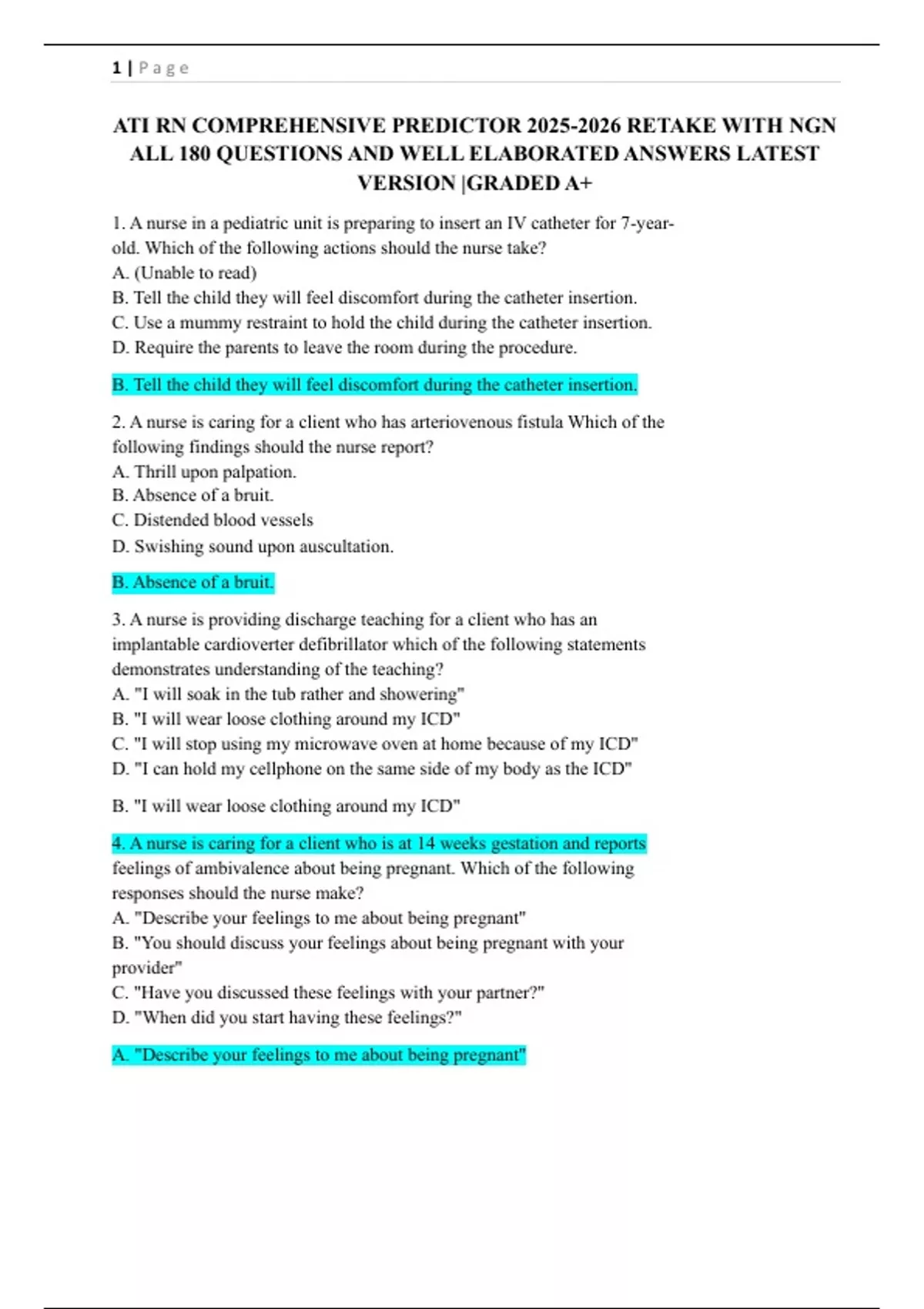 1 | P a g e

ATI RN COMPREHENSIVE PREDICTOR 2025-2026 RETAKE WITH NGN ALL 180 QUESTIONS AND WELL ELABORATED ANSWERS LATEST VERSION |GRADED A+

1. A nurse in a pediatric unit is preparing to insert an IV catheter for 7-year-old. Which of the following actions should the nurse take?
A. (Unable to read)
B. Tell the child they will feel discomfort during the catheter insertion.
C. Use a mummy restraint to hold the child during the catheter insertion.
D. Require the parents to leave the room during the procedure.

B. Tell the child they will feel discomfort during the catheter insertion.

2. A nurse is caring for a client who has arteriovenous fistula Which of the following findings should the nurse report?
A. Thrill upon palpation.
B. Absence of a bruit.
C. Distended blood vessels
D. Swishing sound upon auscultation.

B. Absence of a bruit.

3. A nurse is providing discharge teaching for a client who has an implantable cardioverter defibrillator which of the following statements demonstrates understanding of the teaching?
A. "I will soak in the tub rather and showering"
B. "I will wear loose clothing around my ICD"
C. "I will stop using my microwave oven at home because of my ICD"
D. "I can hold my cellphone on the same side of my body as the ICD"

B. "I will wear loose clothing around my ICD"

4. A nurse is caring for a client who is at 14 weeks gestation and reports feelings of ambivalence about being pregnant. Which of the following responses should the nurse make?
A. "Describe your feelings to me about being pregnant"
B. "You should discuss your feelings about being pregnant with your provider"
C. "Have you discussed these feelings with your partner?"
D. "When did you start having these feelings?"

A. "Describe your feelings to me about being pregnant"